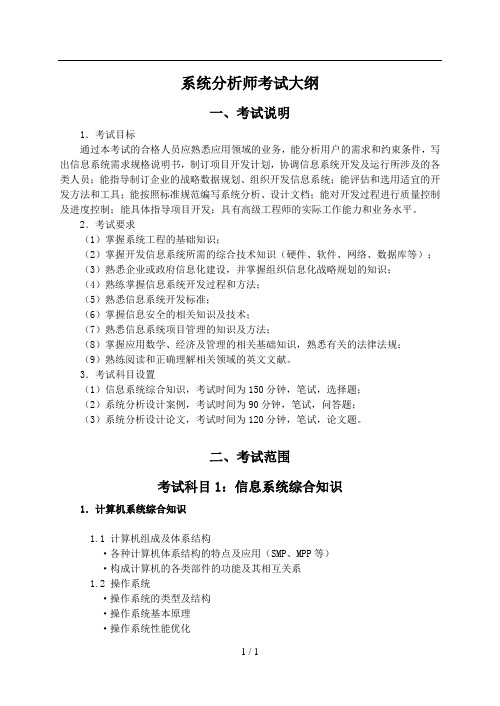 系统分析师考试大纲

一、考试说明

1．考试目标

通过本考试的合格人员应熟悉应用领域的业务，能分析用户的需求和约束条件，写出信息系统需求规格说明书，制订项目开发计划，协调信息系统开发及运行所涉及的各类人员；能指导制订企业的战略数据规划、组织开发信息系统；能评估和选用适宜的开发方法和工具；能按照标准规范编写系统分析、设计文档；能对开发过程进行质量控制及进度控制；能具体指导项目开发；具有高级工程师的实际工作能力和业务水平。

2．考试要求

（1）掌握系统工程的基础知识；
（2）掌握开发信息系统所需的综合技术知识（硬件、软件、网络、数据库等）；
（3）熟悉企业或政府信息化建设，并掌握组织信息化战略规划的知识；
（4）熟练掌握信息系统开发过程和方法；
（5）熟悉信息系统开发标准；
（6）掌握信息安全的相关知识及技术；
（7）熟悉信息系统项目管理的知识及方法；
（8）掌握应用数学、经济及管理的相关基础知识，熟悉有关的法律法规；
（9）熟练阅读和正确理解相关领域的英文文献。

3．考试科目设置

（1）信息系统综合知识，考试时间为 150 分钟，笔试，选择题；
（2）系统分析设计案例，考试时间为 90 分钟，笔试，问答题；
（3）系统分析设计论文，考试时间为 120 分钟，笔试，论文题。

二、考试范围

考试科目 1：信息系统综合知识

1．计算机系统综合知识

1.1 计算机组成及体系结构
·各种计算机体系结构的特点及应用（SMP、MPP 等）
·构成计算机的各类部件的功能及其相互关系
1.2 操作系统
·操作系统的类型及结构
·操作系统基本原理
·操作系统性能优化

1 / 1